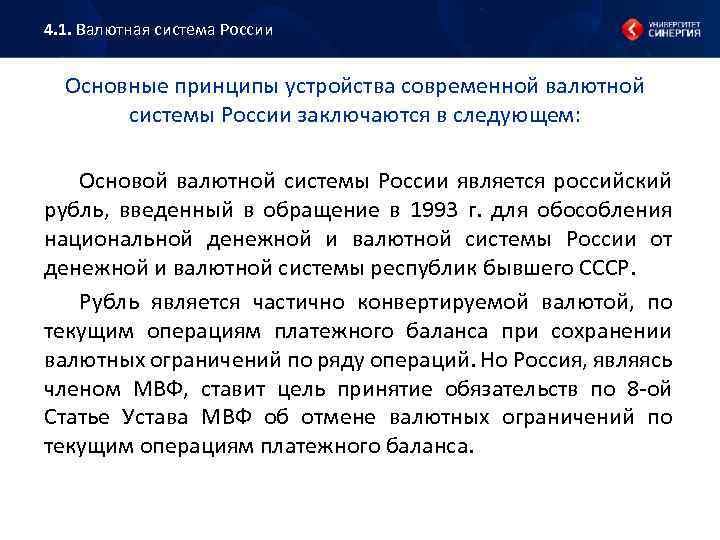 4.1. Валютная система России

УНИВЕРСИТЕТ СИНЕРГИЯ

Основные принципы устройства современной валютной системы России заключаются в следующем:

Основой валютной системы России является российский рубль, введенный в обращение в 1993 г. для обособления национальной денежной и валютной системы России от денежной и валютной системы республик бывшего СССР.

Рубль является частично конвертируемой валютой, по текущим операциям платежного баланса при сохранении валютных ограничений по ряду операций. Но Россия, являясь членом МВФ, ставит цель принятие обязательств по 8-ой Статье Устава МВФ об отмене валютных ограничений по текущим операциям платежного баланса.